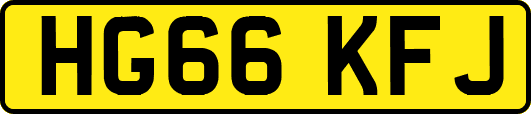 HG66 KFJ